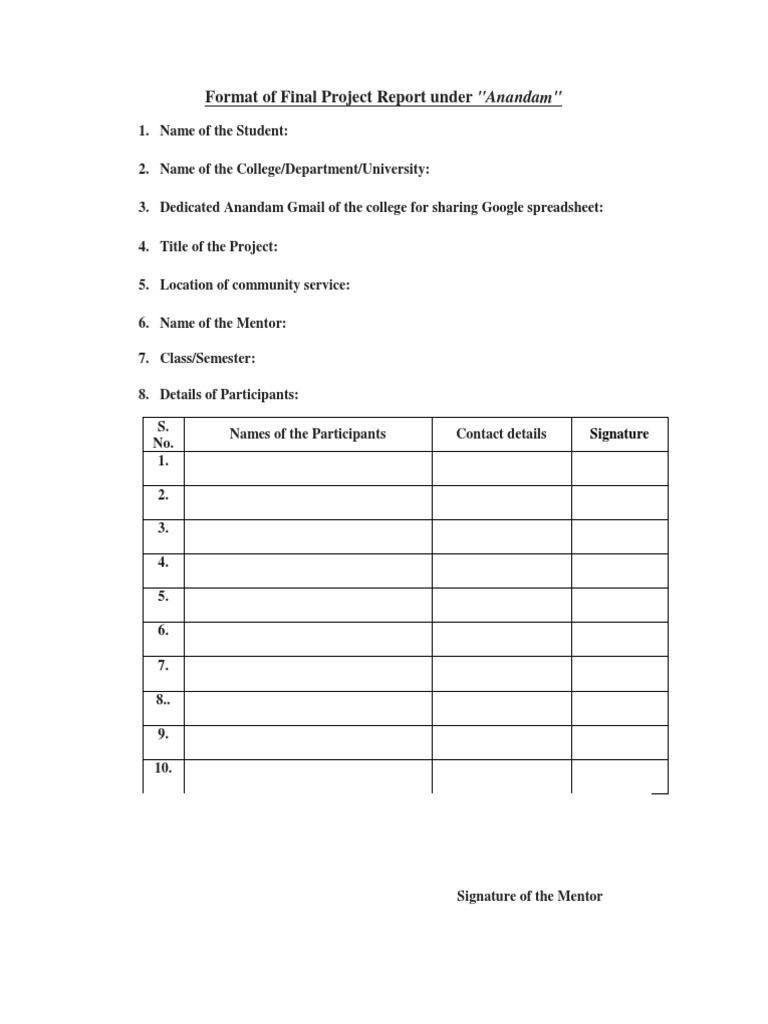 Format of Final Project Report under "Anandam"

1. Name of the Student:

2. Name of the College/Department/University:

3. Dedicated Anandam Gmail of the college for sharing Google spreadsheet:

4. Title of the Project:

5. Location of community service:

6. Name of the Mentor:

7. Class/Semester:

8. Details of Participants:

| S. No. | Names of the Participants | Contact details | Signature |
|---|---|---|---|
| 1. | | | |
| 2. | | | |
| 3. | | | |
| 4. | | | |
| 5. | | | |
| 6. | | | |
| 7. | | | |
| 8.. | | | |
| 9. | | | |
| 10. | | | |

Signature of the Mentor